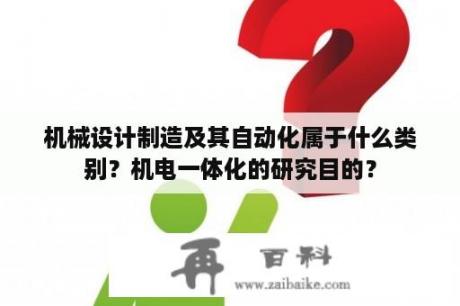 机械设计制造及其自动化属于什么类别？机电一体化的研究目的？

再 百科

www.zaibaike.com